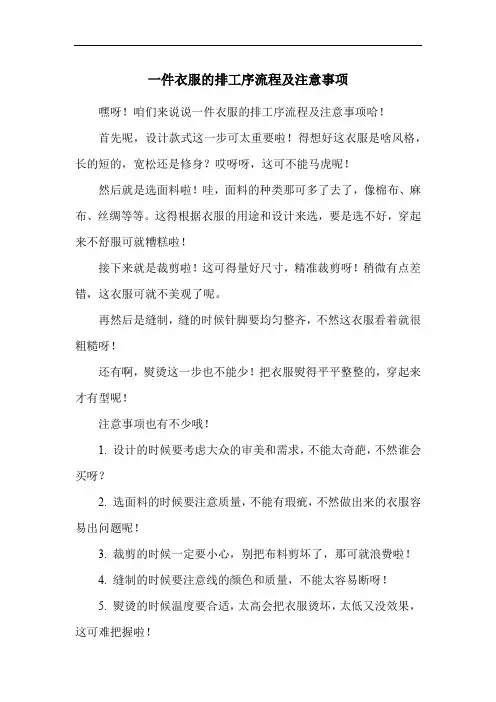 一件衣服的排工序流程及注意事项

嘿呀！咱们来说说一件衣服的排工序流程及注意事项哈！

首先呢，设计款式这一步可太重要啦！得想好这衣服是啥风格，长的短的，宽松还是修身？哎呀呀，这可不能马虎呢！

然后就是选面料啦！哇，面料的种类那可多了去了，像棉布、麻布、丝绸等等。这得根据衣服的用途和设计来选，要是选不好，穿起来不舒服可就糟糕啦！

接下来就是裁剪啦！这可得量好尺寸，精准裁剪呀！稍微有点差错，这衣服可就不美观了呢。

再然后是缝制，缝的时候针脚要均匀整齐，不然这衣服看着就很粗糙呀！

还有啊，熨烫这一步也不能少！把衣服熨得平平整整的，穿起来才有型呢！

注意事项也有不少哦！

1. 设计的时候要考虑大众的审美和需求，不能太奇葩，不然谁会买呀？

2. 选面料的时候要注意质量，不能有瑕疵，不然做出来的衣服容易出问题呢！

3. 裁剪的时候一定要小心，别把布料剪坏了，那可就浪费啦！

4. 缝制的时候要注意线的颜色和质量，不能太容易断呀！

5. 熨烫的时候温度要合适，太高会把衣服烫坏，太低又没效果，这可难把握啦！